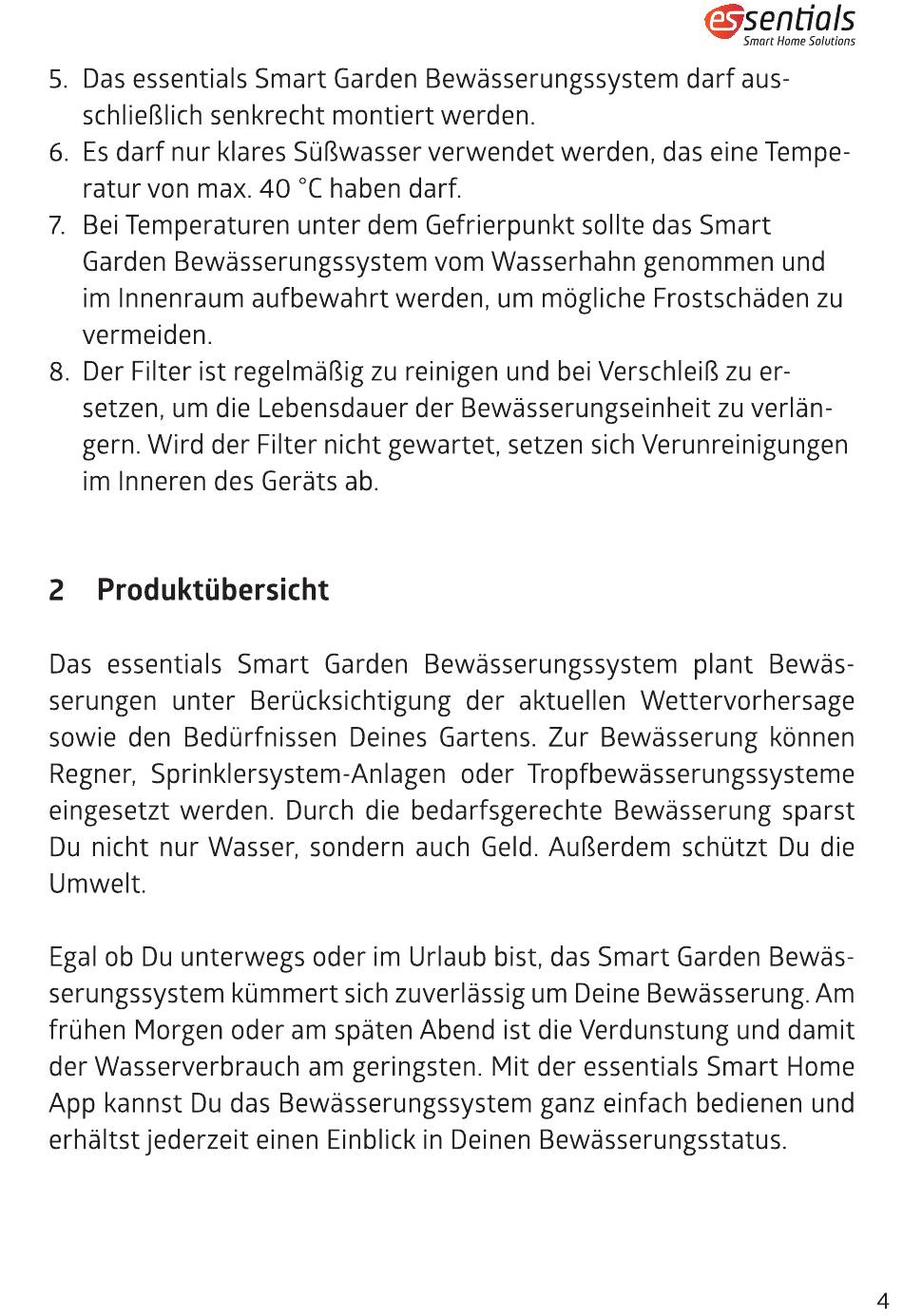 essentials
Smart Home Solutions

5. Das essentials Smart Garden Bewässerungssystem darf ausschließlich senkrecht montiert werden.
6. Es darf nur klares Süßwasser verwendet werden, das eine Temperatur von max. 40 °C haben darf.
7. Bei Temperaturen unter dem Gefrierpunkt sollte das Smart Garden Bewässerungssystem vom Wasserhahn genommen und im Innenraum aufbewahrt werden, um mögliche Frostschäden zu vermeiden.
8. Der Filter ist regelmäßig zu reinigen und bei Verschleiß zu ersetzen, um die Lebensdauer der Bewässerungseinheit zu verlängern. Wird der Filter nicht gewartet, setzen sich Verunreinigungen im Inneren des Geräts ab.

2 Produktübersicht

Das essentials Smart Garden Bewässerungssystem plant Bewässerungen unter Berücksichtigung der aktuellen Wettervorhersage sowie den Bedürfnissen Deines Gartens. Zur Bewässerung können Regner, Sprinklersystem-Anlagen oder Tropfbewässerungssysteme eingesetzt werden. Durch die bedarfsgerechte Bewässerung sparst Du nicht nur Wasser, sondern auch Geld. Außerdem schützt Du die Umwelt.

Egal ob Du unterwegs oder im Urlaub bist, das Smart Garden Bewässerungssystem kümmert sich zuverlässig um Deine Bewässerung. Am frühen Morgen oder am späten Abend ist die Verdunstung und damit der Wasserverbrauch am geringsten. Mit der essentials Smart Home App kannst Du das Bewässerungssystem ganz einfach bedienen und erhältst jederzeit einen Einblick in Deinen Bewässerungsstatus.

4